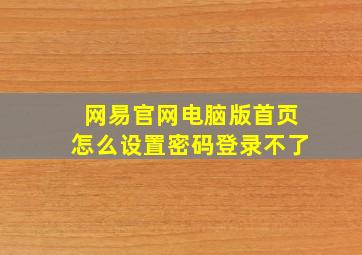 网易官网电脑版首页
怎么设置密码登录不了